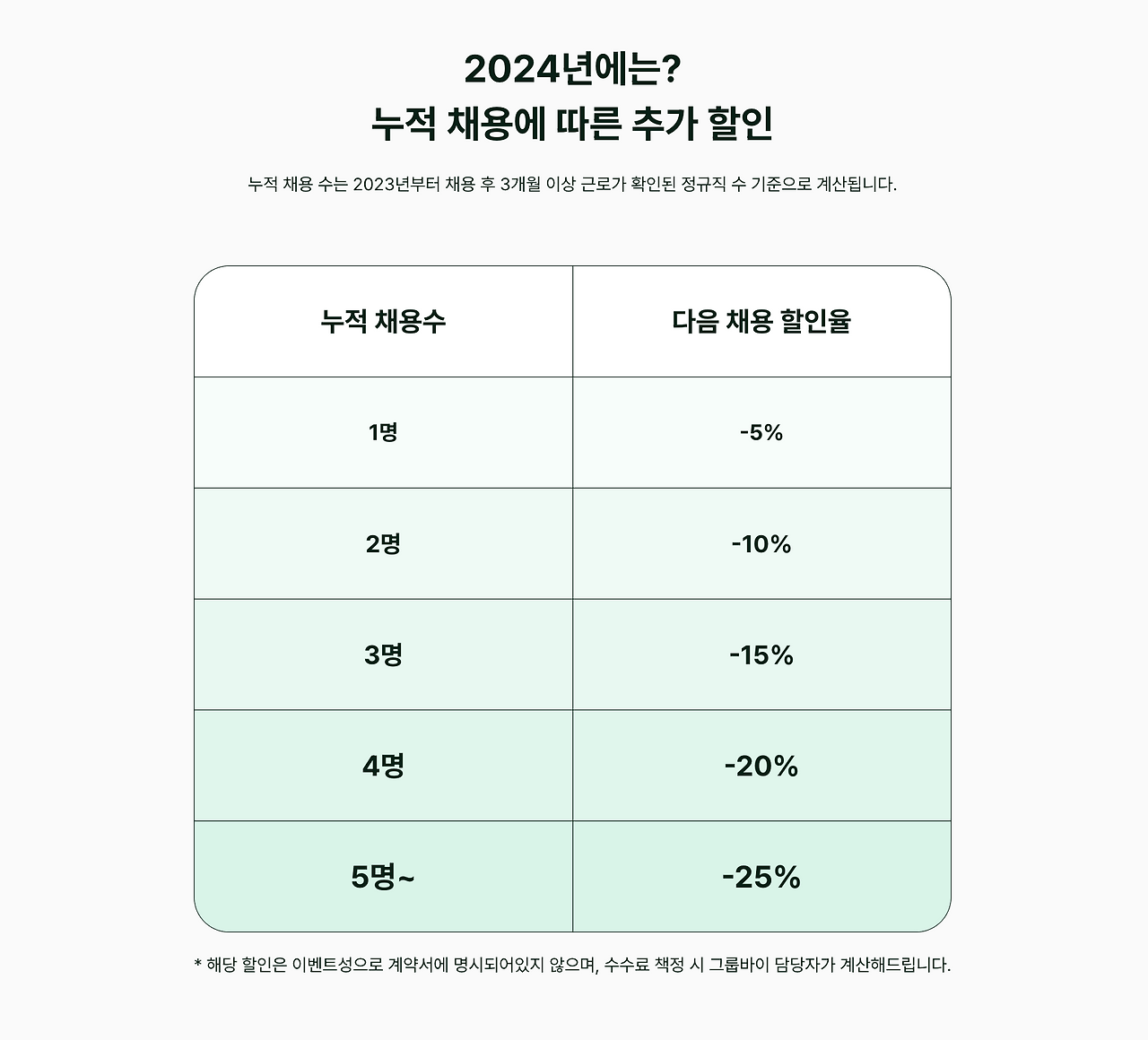 2024년에는?
누적 채용에 따른 추가 할인

누적 채용 수는 2023년부터 채용 후 3개월 이상 근로가 확인된 정규직 수 기준으로 계산됩니다.

| 누적 채용수 | 다음 채용 할인율 |
|---|---|
| 1명 | -5% |
| 2명 | -10% |
| 3명 | -15% |
| 4명 | -20% |
| 5명~ | -25% |

* 해당 할인은 이벤트성으로 계약서에 명시되어있지 않으며, 수수료 책정 시 그룹바이 담당자가 계산해드립니다.